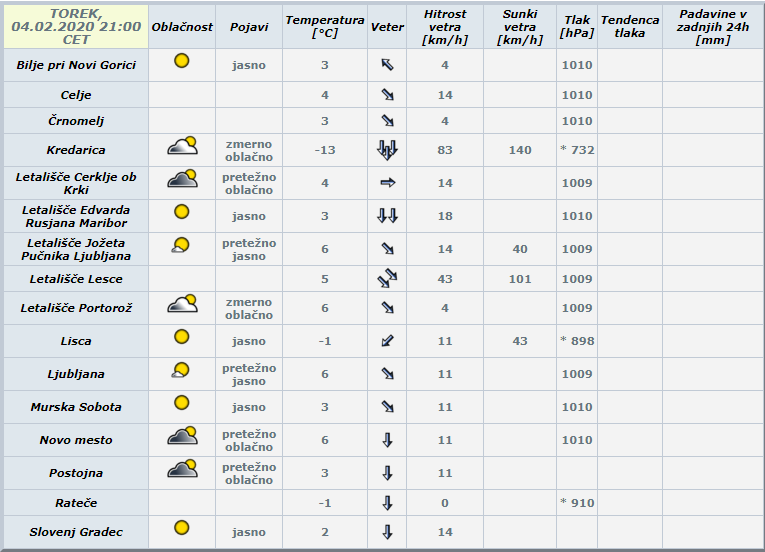 | TOREK, 04.02.2020 21:00 CET | Oblačnost | Pojavi | Temperatura [°C] | Veter | Hitrost vetra [km/h] | Sunki vetra [km/h] | Tlak [hPa] | Tendenca tlaka | Padavine v zadnjih 24h [mm] |
|---|---|---|---|---|---|---|---|---|---|
| Bilje pri Novi Gorici | | jasno | 3 | | 4 | | 1010 | | |
| Celje | | | 4 | | 14 | | 1010 | | |
| Črnomelj | | | 3 | | 4 | | 1010 | | |
| Kredarica | | zmerno oblačno | -13 | | 83 | 140 | * 732 | | |
| Letališče Cerklje ob Krki | | pretežno oblačno | 4 | | 14 | | 1009 | | |
| Letališče Edvarda Rusjana Maribor | | jasno | 3 | | 18 | | 1010 | | |
| Letališče Jožeta Pučnika Ljubljana | | pretežno jasno | 6 | | 14 | 40 | 1009 | | |
| Letališče Lesce | | | 5 | | 43 | 101 | 1009 | | |
| Letališče Portorož | | zmerno oblačno | 6 | | 4 | | 1009 | | |
| Lisca | | jasno | -1 | | 11 | 43 | * 898 | | |
| Ljubljana | | pretežno jasno | 6 | | 11 | | 1009 | | |
| Murska Sobota | | jasno | 3 | | 11 | | 1010 | | |
| Novo mesto | | pretežno oblačno | 6 | | 11 | | 1010 | | |
| Postojna | | pretežno oblačno | 3 | | 11 | | | | |
| Rateče | | | -1 | | 0 | | * 910 | | |
| Slovenj Gradec | | jasno | 2 | | 14 | | | | |